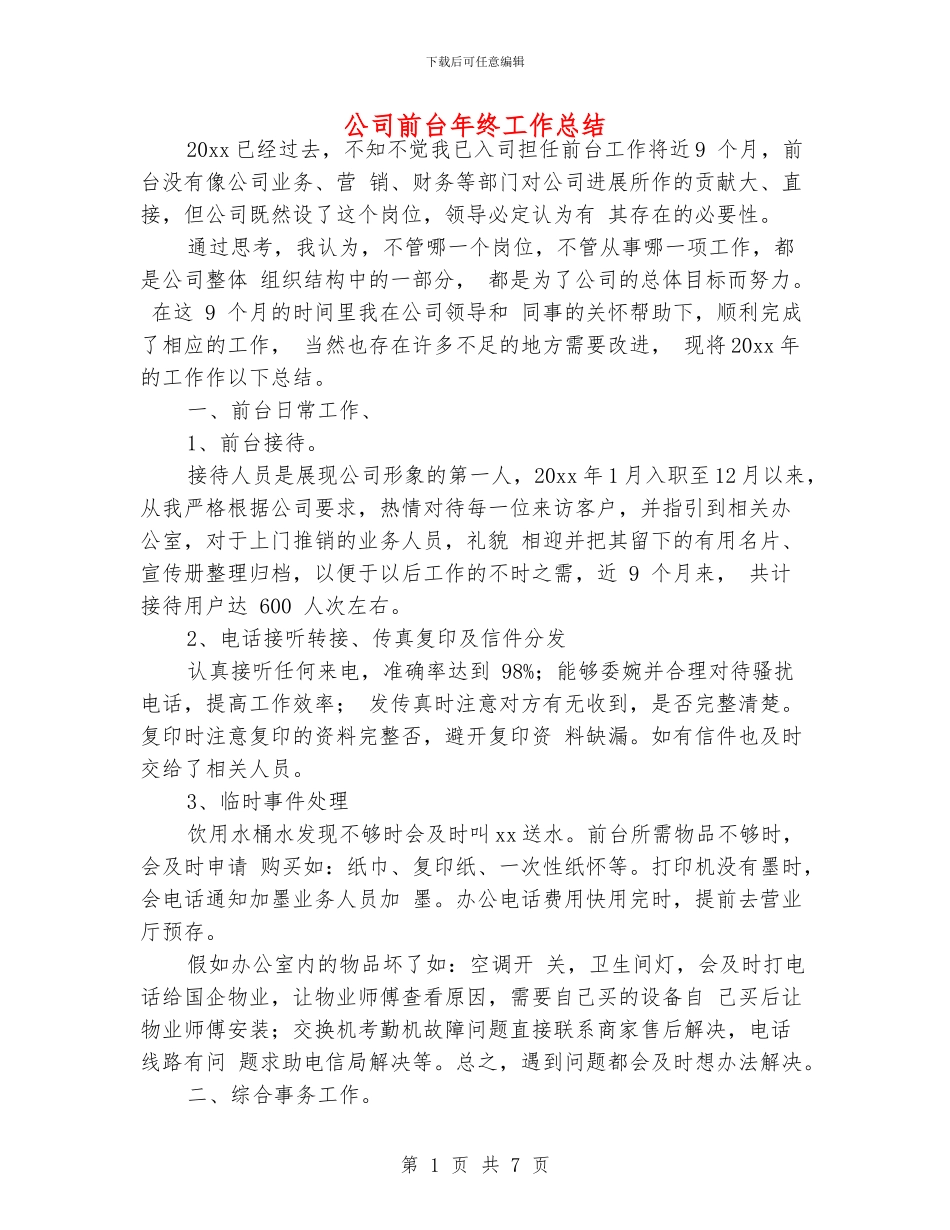 下载后可任意编辑

公司前台年终工作总结

20xx 已经过去，不知不觉我已入司担任前台工作将近 9 个月，前台没有像公司业务、营 销、财务等部门对公司进展所作的贡献大、直接，但公司既然设了这个岗位，领导必定认为有 其存在的必要性。

通过思考，我认为，不管哪一个岗位，不管从事哪一项工作，都是公司整体 组织结构中的一部分， 都是为了公司的总体目标而努力。 在这 9 个月的时间里我在公司领导和 同事的关怀帮助下，顺利完成了相应的工作， 当然也存在许多不足的地方需要改进， 现将 20xx 年的工作作以下总结。

一、前台日常工作、

1、前台接待。

接待人员是展现公司形象的第一人，20xx 年 1 月入职至 12 月以来，从我严格根据公司要求，热情对待每一位来访客户，并指引到相关办公室，对于上门推销的业务人员，礼貌 相迎并把其留下的有用名片、宣传册整理归档，以便于以后工作的不时之需，近 9 个月来， 共计接待用户达 600 人次左右。

2、电话接听转接、传真复印及信件分发

认真接听任何来电，准确率达到 98%；能够委婉并合理对待骚扰电话，提高工作效率； 发传真时注意对方有无收到，是否完整清楚。复印时注意复印的资料完整否，避开复印资 料缺漏。如有信件也及时交给了相关人员。

3、临时事件处理

饮用水桶水发现不够时会及时叫 xx 送水。前台所需物品不够时，会及时申请 购买如：纸巾、复印纸、一次性纸杯等。打印机没有墨时，会电话通知加墨业务人员加 墨。办公电话费用快用完时，提前去营业厅预存。

假如办公室内的物品坏了如：空调开 关，卫生间灯，会及时打电话给国企物业，让物业师傅查看原因，需要自己买的设备自 己买后让物业师傅安装；交换机考勤机故障问题直接联系商家售后解决，电话线路有问 题求助电信局解决等。总之，遇到问题都会及时想办法解决。

二、综合事务工作。

第 1 页 共 7 页